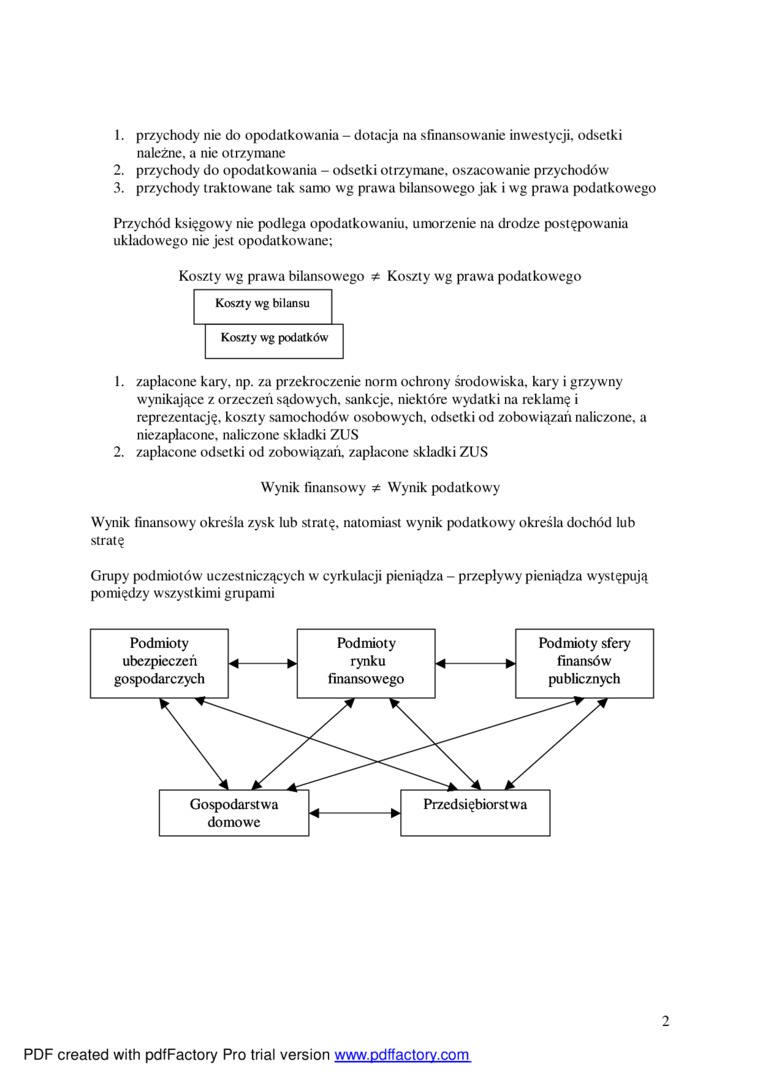 1. przychody nie do opodatkowania – dotacja na sfinansowanie inwestycji, odsetki należne, a nie otrzymane
2. przychody do opodatkowania – odsetki otrzymane, oszacowanie przychodów
3. przychody traktowane tak samo wg prawa bilansowego jak i wg prawa podatkowego

Przychód księgowy nie podlega opodatkowaniu, umorzenie na drodze postępowania układowego nie jest opodatkowane;

Koszty wg prawa bilansowego $\neq$ Koszty wg prawa podatkowego

Koszty wg bilansu

Koszty wg podatków

1. zapłacone kary, np. za przekroczenie norm ochrony środowiska, kary i grzywny wynikające z orzeczeń sądowych, sankcje, niektóre wydatki na reklamę i reprezentację, koszty samochodów osobowych, odsetki od zobowiązań naliczone, a niezapłacone, naliczone składki ZUS
2. zapłacone odsetki od zobowiązań, zapłacone składki ZUS

Wynik finansowy $\neq$ Wynik podatkowy

Wynik finansowy określa zysk lub stratę, natomiast wynik podatkowy określa dochód lub stratę

Grupy podmiotów uczestniczących w cyrkulacji pieniądza – przepływy pieniądza występują pomiędzy wszystkimi grupami

Podmioty ubezpieczeń gospodarczych

Podmioty rynku finansowego

Podmioty sfery finansów publicznych

Gospodarstwa domowe

Przedsiębiorstwa

2

PDF created with pdfFactory Pro trial version www.pdffactory.com